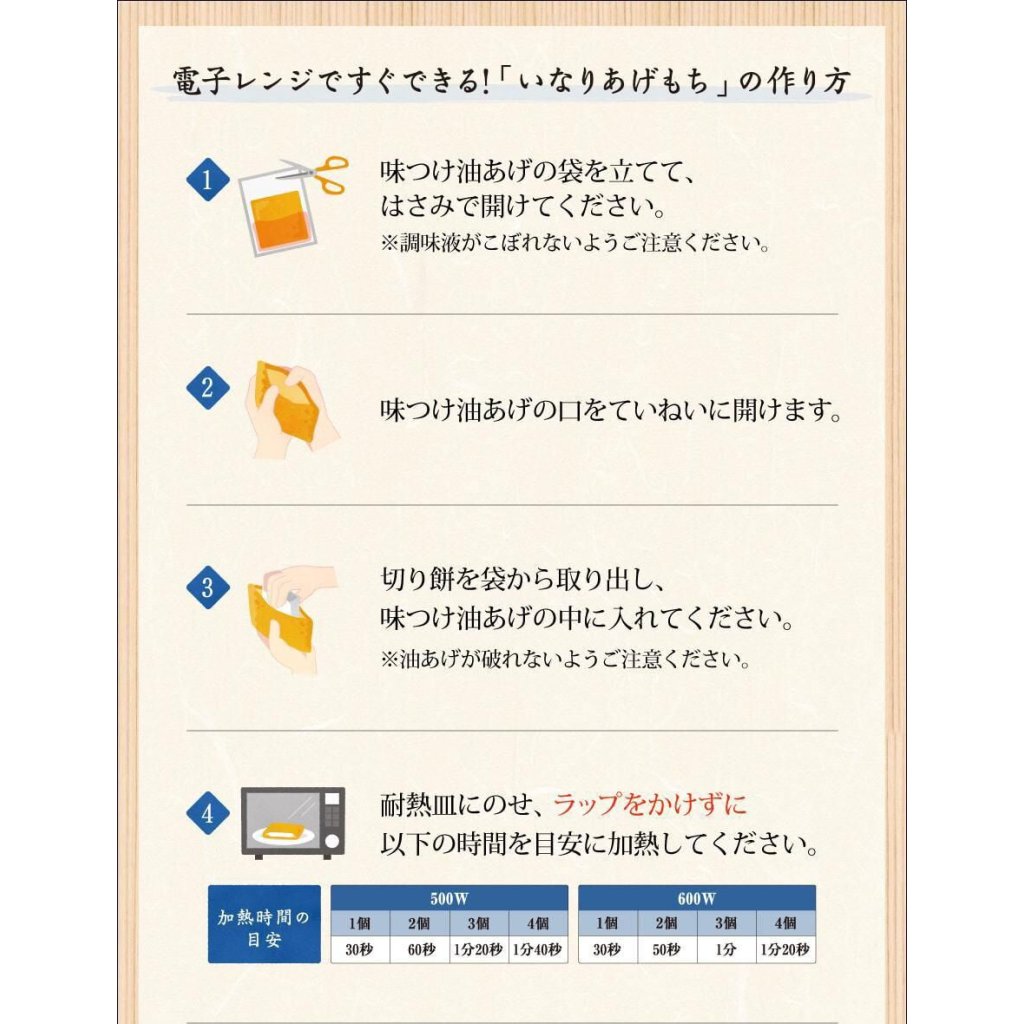 電子レンジですぐできる!「いなりあげもち」の作り方

1
味つけ油あげの袋を立てて、はさみで開けてください。
※調味液がこぼれないようご注意ください。

2
味つけ油あげの口をていねいに開けます。

3
切り餅を袋から取り出し、味つけ油あげの中に入れてください。
※油あげが破れないようご注意ください。

4
耐熱皿にのせ、ラップをかけずに以下の時間を目安に加熱してください。

加熱時間の目安

| 500W | | | |
|---|---|---|---|
| 1個 | 2個 | 3個 | 4個 |
| 30秒 | 60秒 | 1分20秒 | 1分40秒 |

| 600W | | | |
|---|---|---|---|
| 1個 | 2個 | 3個 | 4個 |
| 30秒 | 50秒 | 1分 | 1分20秒 |